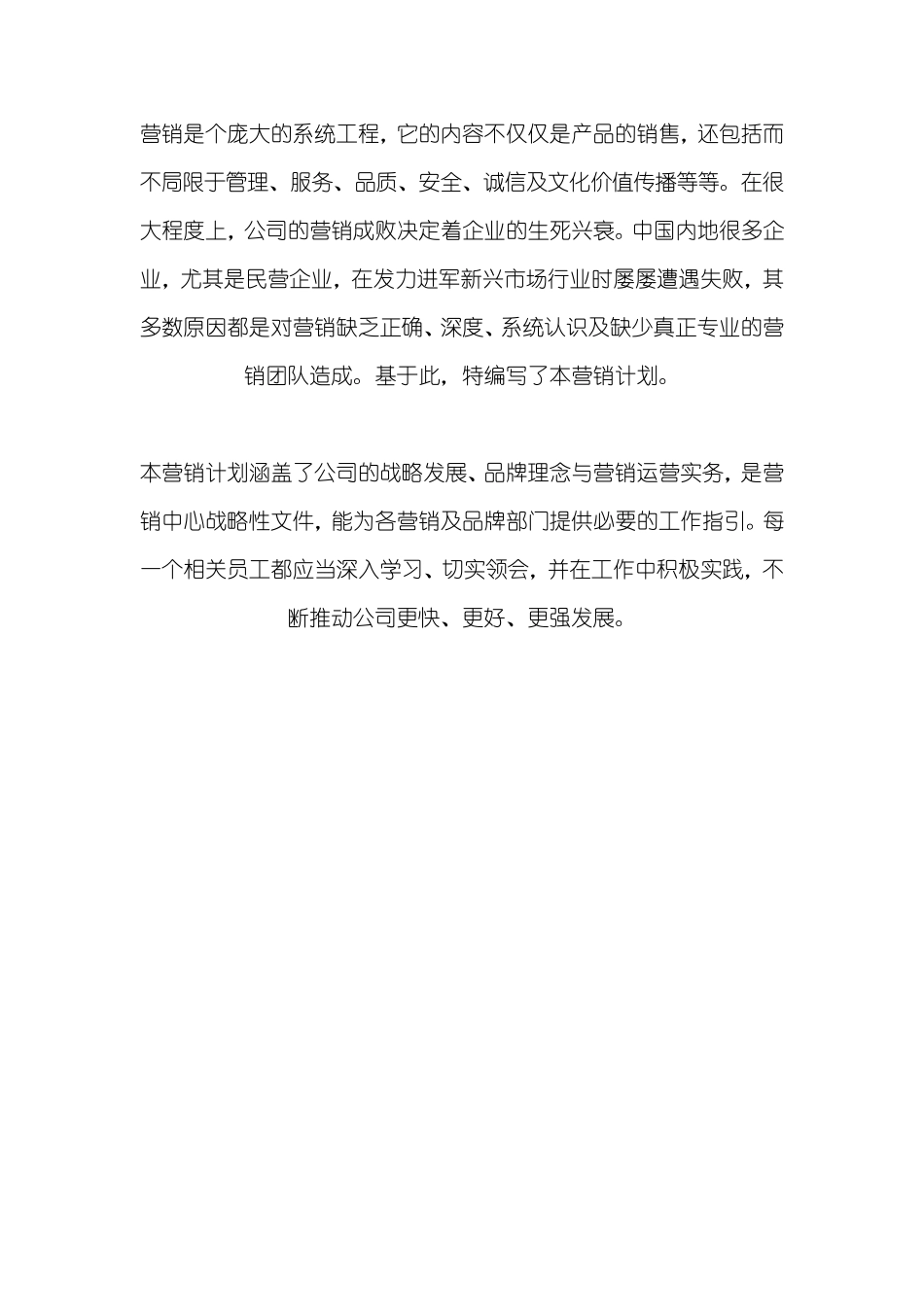 营销是个庞大的系统工程，它的内容不仅仅是产品的销售，还包括而不局限于管理、服务、品质、安全、诚信及文化价值传播等等。在很大程度上，公司的营销成败决定着企业的生死兴衰。中国内地很多企业，尤其是民营企业，在发力进军新兴市场行业时屡屡遭遇失败，其多数原因都是对营销缺乏正确、深度、系统认识及缺少真正专业的营销团队造成。基于此，特编写了本营销计划。

本营销计划涵盖了公司的战略发展、品牌理念与营销运营实务，是营销中心战略性文件，能为各营销及品牌部门提供必要的工作指引。每一个相关员工都应当深入学习、切实领会，并在工作中积极实践，不断推动公司更快、更好、更强发展。